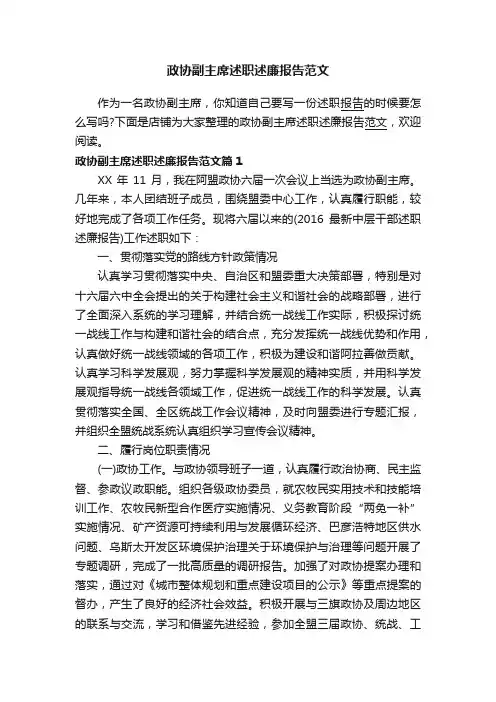 政协副主席述职述廉报告范文

作为一名政协副主席，你知道自己要写一份述职报告的时候要怎么写吗?下面是店铺为大家整理的政协副主席述职述廉报告范文，欢迎阅读。

政协副主席述职述廉报告范文篇1

XX 年 11 月，我在阿盟政协六届一次会议上当选为政协副主席。几年来，本人团结班子成员，围绕盟委中心工作，认真履行职能，较好地完成了各项工作任务。现将六届以来的(2016 最新中层干部述职述廉报告)工作述职如下：

一、贯彻落实党的路线方针政策情况

认真学习贯彻落实中央、自治区和盟委重大决策部署，特别是对十六届六中全会提出的关于构建社会主义和谐社会的战略部署，进行了全面深入系统的学习理解，并结合统一战线工作实际，积极探讨统一战线工作与构建和谐社会的结合点，充分发挥统一战线优势和作用，认真做好统一战线领域的各项工作，积极为建设和谐阿拉善做贡献。认真学习科学发展观，努力掌握科学发展观的精神实质，并用科学发展观指导统一战线各领域工作，促进统一战线工作的科学发展。认真贯彻落实全国、全区统战工作会议精神，及时向盟委进行专题汇报，并组织全盟统战系统认真组织学习宣传会议精神。

二、履行岗位职责情况

(一)政协工作。与政协领导班子一道，认真履行政治协商、民主监督、参政议政职能。组织各级政协委员，就农牧民实用技术和技能培训工作、农牧民新型合作医疗实施情况、义务教育阶段“两免一补”实施情况、矿产资源可持续利用与发展循环经济、巴彦浩特地区供水问题、乌斯太开发区环境保护治理关于环境保护与治理等问题开展了专题调研，完成了一批高质量的调研报告。加强了对政协提案办理和落实，通过对《城市整体规划和重点建设项目的公示》等重点提案的督办，产生了良好的经济社会效益。积极开展与三旗政协及周边地区的联系与交流，学习和借鉴先进经验，参加全盟三届政协、统战、工